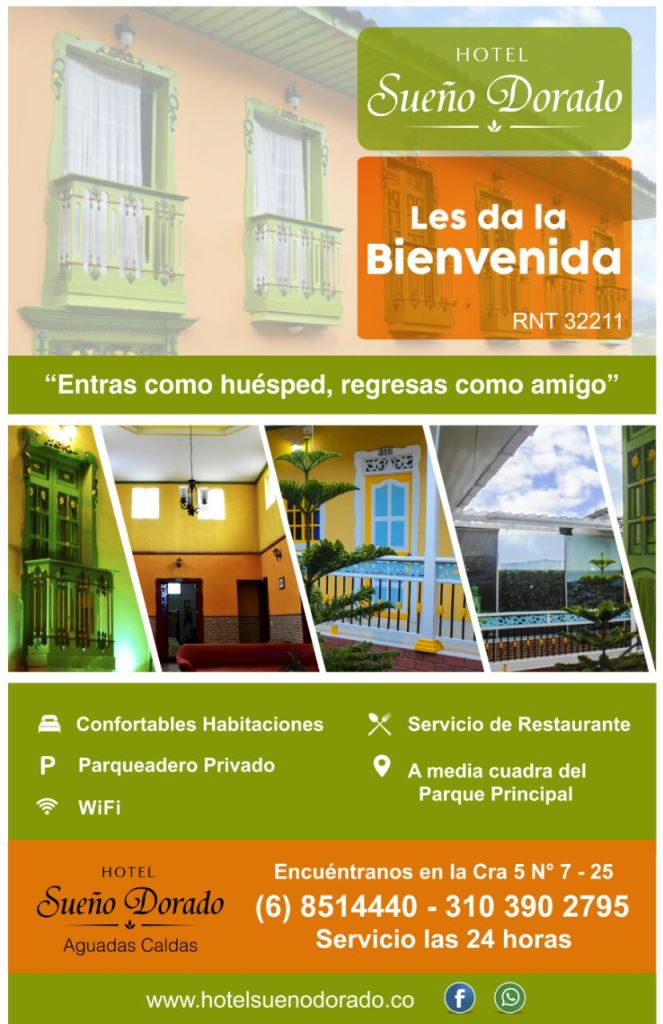 HOTEL
Sueño Dorado

Les da la Bienvenida

RNT 32211

"Entras como huésped, regresas como amigo"

Confortables Habitaciones

P Parqueadero Privado

WiFi

Servicio de Restaurante

A media cuadra del Parque Principal

HOTEL
Sueño Dorado
Aguadas Caldas

Encuéntranos en la Cra 5 N° 7 - 25
(6) 8514440 - 310 390 2795
Servicio las 24 horas

www.hotelsuenodorado.co